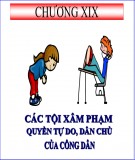 CHƯƠNG XIX

CÁC TỘI XÂM PHẠM
QUYỀN TỰ DO, DÂN CHỦ
CỦA CÔNG DÂN